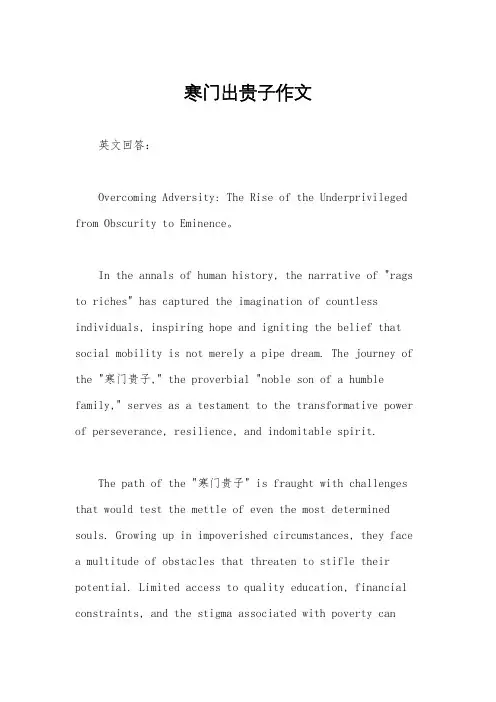 寒门出贵子作文

英文回答：

Overcoming Adversity: The Rise of the Underprivileged from Obscurity to Eminence。

In the annals of human history, the narrative of "rags to riches" has captured the imagination of countless individuals, inspiring hope and igniting the belief that social mobility is not merely a pipe dream. The journey of the "寒门贵子," the proverbial "noble son of a humble family," serves as a testament to the transformative power of perseverance, resilience, and indomitable spirit.

The path of the "寒门贵子" is fraught with challenges that would test the mettle of even the most determined souls. Growing up in impoverished circumstances, they face a multitude of obstacles that threaten to stifle their potential. Limited access to quality education, financial constraints, and the stigma associated with poverty can